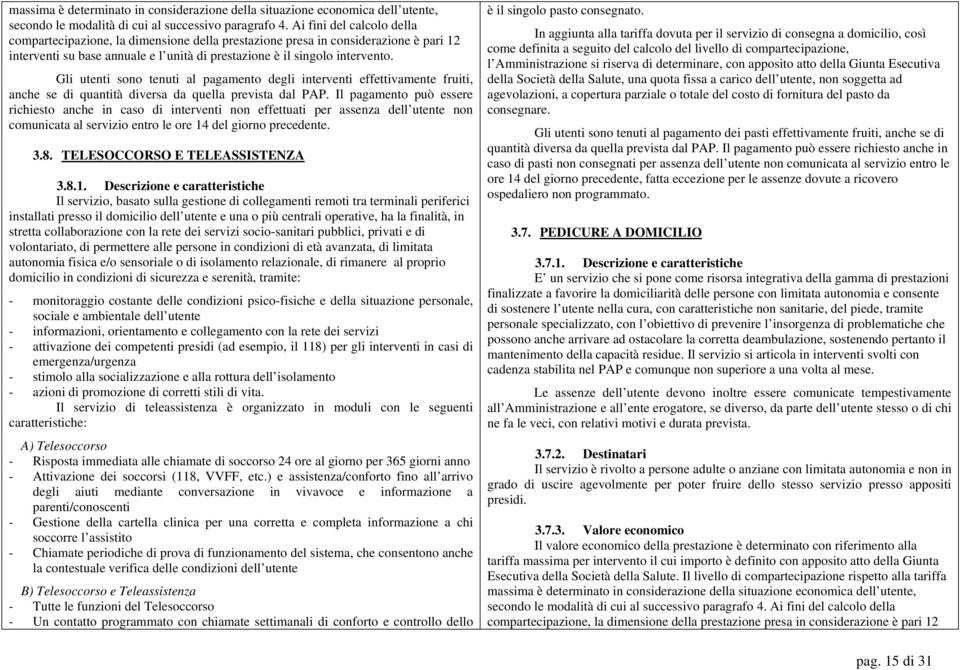 massima è determinato in considerazione della situazione economica dell'utente, secondo le modalità di cui al successivo paragrafo 4. Ai fini del calcolo della compartecipazione, la dimensione della prestazione presa in considerazione è pari 12 interventi su base annuale e l'unità di prestazione è il singolo intervento.

Gli utenti sono tenuti al pagamento degli interventi effettivamente fruiti, anche se di quantità diversa da quella prevista dal PAP. Il pagamento può essere richiesto anche in caso di interventi non effettuati per assenza dell'utente non comunicata al servizio entro le ore 14 del giorno precedente.

3.8. TELESOCCORSO E TELEASSISTENZA

3.8.1. Descrizione e caratteristiche
Il servizio, basato sulla gestione di collegamenti remoti tra terminali periferici installati presso il domicilio dell'utente e una o più centrali operative, ha la finalità, in stretta collaborazione con la rete dei servizi socio-sanitari pubblici, privati e di volontariato, di permettere alle persone in condizioni di età avanzata, di limitata autonomia fisica e/o sensoriale o di isolamento relazionale, di rimanere al proprio domicilio in condizioni di sicurezza e serenità, tramite:

- monitoraggio costante delle condizioni psico-fisiche e della situazione personale, sociale e ambientale dell'utente
- informazioni, orientamento e collegamento con la rete dei servizi
- attivazione dei competenti presidi (ad esempio, il 118) per gli interventi in casi di emergenza/urgenza
- stimolo alla socializzazione e alla rottura dell'isolamento
- azioni di promozione di corretti stili di vita.

Il servizio di teleassistenza è organizzato in moduli con le seguenti caratteristiche:

A) Telesoccorso
- Risposta immediata alle chiamate di soccorso 24 ore al giorno per 365 giorni anno
- Attivazione dei soccorsi (118, VVFF, etc.) e assistenza/conforto fino all'arrivo degli aiuti mediante conversazione in vivavoce e informazione a parenti/conoscenti
- Gestione della cartella clinica per una corretta e completa informazione a chi soccorre l'assistito
- Chiamate periodiche di prova di funzionamento del sistema, che consentono anche la contestuale verifica delle condizioni dell'utente

B) Telesoccorso e Teleassistenza
- Tutte le funzioni del Telesoccorso
- Un contatto programmato con chiamate settimanali di conforto e controllo dello

è il singolo pasto consegnato.

In aggiunta alla tariffa dovuta per il servizio di consegna a domicilio, così come definita a seguito del calcolo del livello di compartecipazione, l'Amministrazione si riserva di determinare, con apposito atto della Giunta Esecutiva della Società della Salute, una quota fissa a carico dell'utente, non soggetta ad agevolazioni, a copertura parziale o totale del costo di fornitura del pasto da consegnare.

Gli utenti sono tenuti al pagamento dei pasti effettivamente fruiti, anche se di quantità diversa da quella prevista dal PAP. Il pagamento può essere richiesto anche in caso di pasti non consegnati per assenza dell'utente non comunicata al servizio entro le ore 14 del giorno precedente, fatta eccezione per le assenze dovute a ricovero ospedaliero non programmato.

3.7. PEDICURE A DOMICILIO

3.7.1. Descrizione e caratteristiche
E' un servizio che si pone come risorsa integrativa della gamma di prestazioni finalizzate a favorire la domiciliarità delle persone con limitata autonomia e consente di sostenere l'utente nella cura, con caratteristiche non sanitarie, del piede, tramite personale specializzato, con l'obiettivo di prevenire l'insorgenza di problematiche che possono anche arrivare ad ostacolare la corretta deambulazione, sostenendo pertanto il mantenimento della capacità residue. Il servizio si articola in interventi svolti con cadenza stabilita nel PAP e comunque non superiore a una volta al mese.

Le assenze dell'utente devono inoltre essere comunicate tempestivamente all'Amministrazione e all'ente erogatore, se diverso, da parte dell'utente stesso o di chi ne fa le veci, con relativi motivi e durata prevista.

3.7.2. Destinatari
Il servizio è rivolto a persone adulte o anziane con limitata autonomia e non in grado di uscire agevolmente per poter fruire dello stesso servizio presso appositi presidi.

3.7.3. Valore economico
Il valore economico della prestazione è determinato con riferimento alla tariffa massima per intervento il cui importo è definito con apposito atto della Giunta Esecutiva della Società della Salute. Il livello di compartecipazione rispetto alla tariffa massima è determinato in considerazione della situazione economica dell'utente, secondo le modalità di cui al successivo paragrafo 4. Ai fini del calcolo della compartecipazione, la dimensione della prestazione presa in considerazione è pari 12

pag. 15 di 31